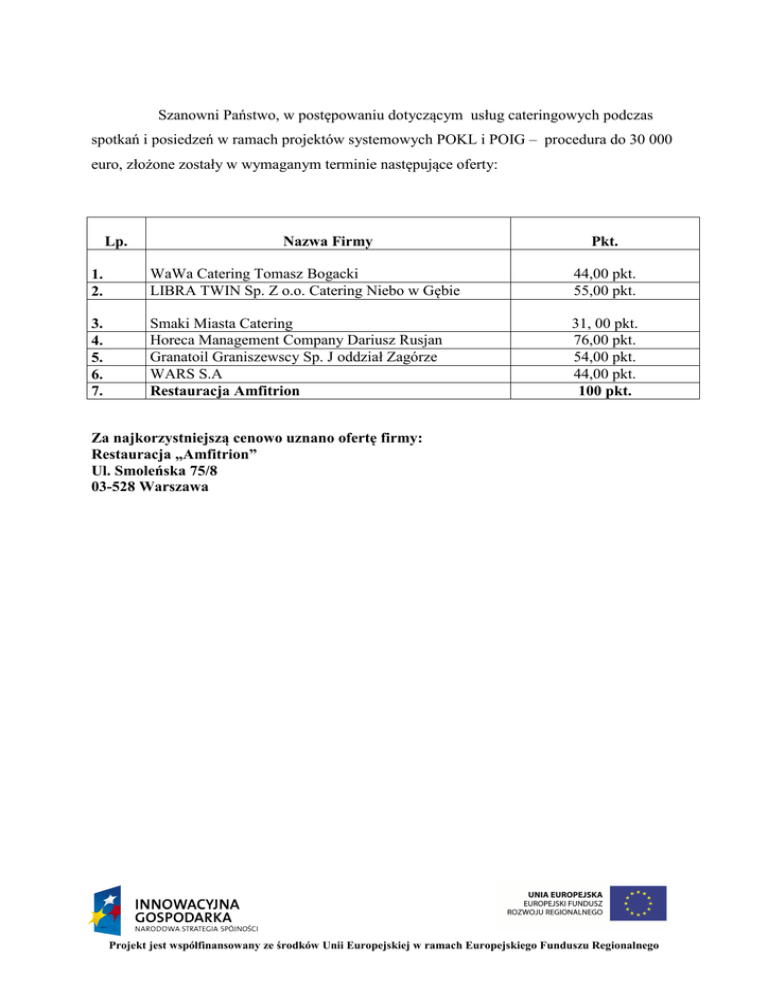 Szanowni Państwo, w postępowaniu dotyczącym usług cateringowych podczas spotkań i posiedzeń w ramach projektów systemowych POKL i POIG – procedura do 30 000 euro, złożone zostały w wymaganym terminie następujące oferty:

| Lp. | Nazwa Firmy | Pkt. |
|---|---|---|
| 1. | WaWa Catering Tomasz Bogacki | 44,00 pkt. |
| 2. | LIBRA TWIN Sp. Z o.o. Catering Niebo w Gębie | 55,00 pkt. |
| 3. | Smaki Miasta Catering | 31, 00 pkt. |
| 4. | Horeca Management Company Dariusz Rusjan | 76,00 pkt. |
| 5. | Granatoil Graniszewscy Sp. J oddział Zagórze | 54,00 pkt. |
| 6. | WARS S.A | 44,00 pkt. |
| 7. | Restauracja Amfitrion | 100 pkt. |

Za najkorzystniejszą cenowo uznano ofertę firmy:
Restauracja „Amfitrion”
Ul. Smoleńska 75/8
03-528 Warszawa

INNOWACYJNA GOSPODARKA
NARODOWA STRATEGIA SPÓJNOŚCI

UNIA EUROPEJSKA
EUROPEJSKI FUNDUSZ ROZWOJU REGIONALNEGO

Projekt jest współfinansowany ze środków Unii Europejskiej w ramach Europejskiego Funduszu Regionalnego